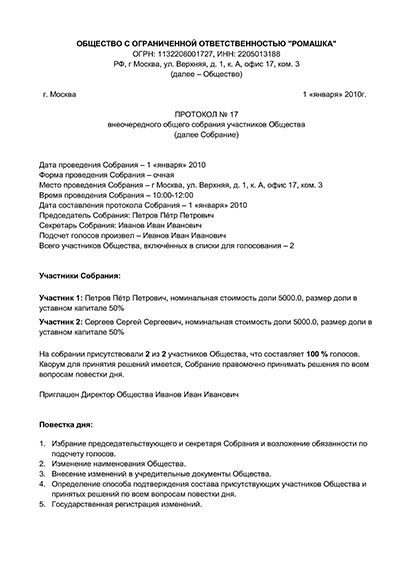 ОБЩЕСТВО С ОГРАНИЧЕННОЙ ОТВЕТСТВЕННОСТЬЮ "РОМАШКА"
ОГРН: 1132208001727, ИНН: 2205013188
РФ, г Москва, ул. Верхняя, д. 1, к. А, офис 17, ком. 3
(далее – Общество)

г. Москва

1 «января» 2010г.

ПРОТОКОЛ № 17
внеочередного общего собрания участников Общества
(далее Собрание)

Дата проведения Собрания – 1 «января» 2010
Форма проведения Собрания – очная
Место проведения Собрания – г Москва, ул. Верхняя, д. 1, к. А, офис 17, ком. 3
Время проведения Собрания – 10:00-12:00
Дата составления протокола Собрания – 1 «января» 2010
Председатель Собрания: Петров Пётр Петрович
Секретарь Собрания: Иванов Иван Иванович
Подсчет голосов произвел – Иванов Иван Иванович
Всего участников Общества, включённых в списки для голосования – 2

Участники Собрания:

Участник 1: Петров Пётр Петрович, номинальная стоимость доли 5000.0, размер доли в уставном капитале 50%

Участник 2: Сергеев Сергей Сергеевич, номинальная стоимость доли 5000.0, размер доли в уставном капитале 50%

На собрании присутствовали 2 из 2 участников Общества, что составляет 100 % голосов. Кворум для принятия решений имеется, Собрание правомочно принимать решения по всем вопросам повестки дня.

Приглашен Директор Общества Иванов Иван Иванович

Повестка дня:

1. Избрание председательствующего и секретаря Собрания и возложение обязанности по подсчету голосов.
2. Изменение наименования Общества.
3. Внесение изменений в учредительные документы Общества.
4. Определение способа подтверждения состава присутствующих участников Общества и принятых решений по всем вопросам повестки дня.
5. Государственная регистрация изменений.